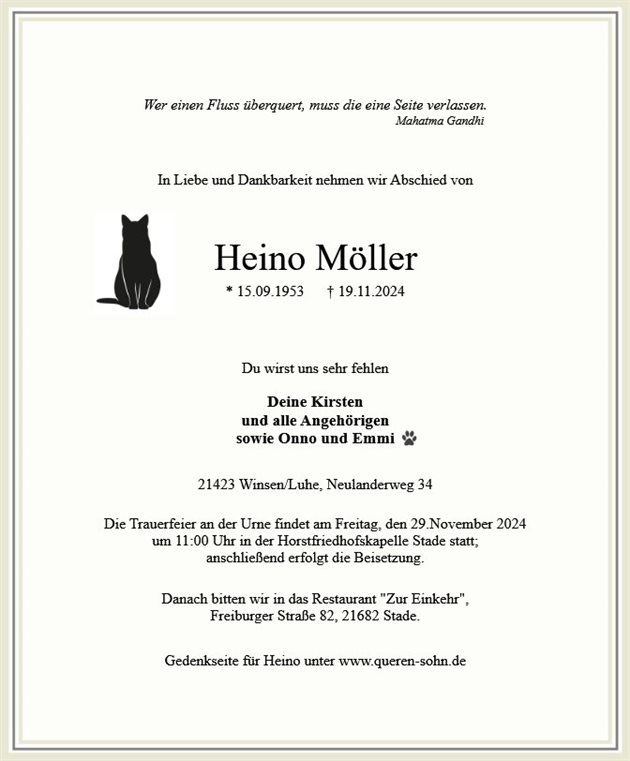 Wer einen Fluss überquert, muss die eine Seite verlassen.
Mahatma Gandhi

In Liebe und Dankbarkeit nehmen wir Abschied von

Heino Möller

* 15.09.1953 † 19.11.2024

Du wirst uns sehr fehlen

Deine Kirsten
und alle Angehörigen
sowie Onno und Emmi

21423 Winsen/Luhe, Neulanderweg 34

Die Trauerfeier an der Urne findet am Freitag, den 29.November 2024 um 11:00 Uhr in der Horstfriedhofskapelle Stade statt; anschließend erfolgt die Beisetzung.

Danach bitten wir in das Restaurant "Zur Einkehr", Freiburger Straße 82, 21682 Stade.

Gedenkseite für Heino unter www.queren-sohn.de